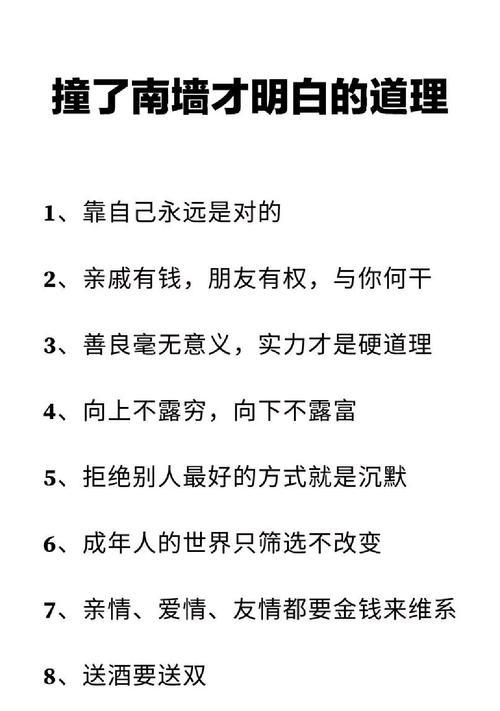 撞了南墙才明白的道理

1、靠自己永远是对的

2、亲戚有钱，朋友有权，与你何干

3、善良毫无意义，实力才是硬道理

4、向上不露穷，向下不露富

5、拒绝别人最好的方式就是沉默

6、成年人的世界只筛选不改变

7、亲情、爱情、友情都要金钱来维系

8、送酒要送双